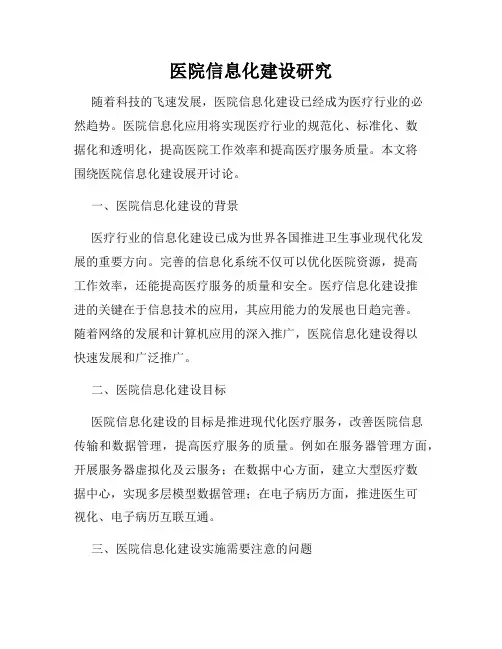 医院信息化建设研究

随着科技的飞速发展，医院信息化建设已经成为医疗行业的必然趋势。医院信息化应用将实现医疗行业的规范化、标准化、数据化和透明化，提高医院工作效率和提高医疗服务质量。本文将围绕医院信息化建设展开讨论。

一、医院信息化建设的背景

医疗行业的信息化建设已成为世界各国推进卫生事业现代化发展的重要方向。完善的信息化系统不仅可以优化医院资源，提高工作效率，还能提高医疗服务的质量和安全。医疗信息化建设推进的关键在于信息技术的应用，其应用能力的发展也日趋完善。随着网络的发展和计算机应用的深入推广，医院信息化建设得以快速发展和广泛推广。

二、医院信息化建设目标

医院信息化建设的目标是推进现代化医疗服务，改善医院信息传输和数据管理，提高医疗服务的质量。例如在服务器管理方面，开展服务器虚拟化及云服务；在数据中心方面，建立大型医疗数据中心，实现多层模型数据管理；在电子病历方面，推进医生可视化、电子病历互联互通。

三、医院信息化建设实施需要注意的问题